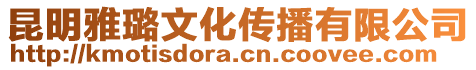 昆明雅璐文化传播有限公司
http://kmotisdora.cn.coovee.com